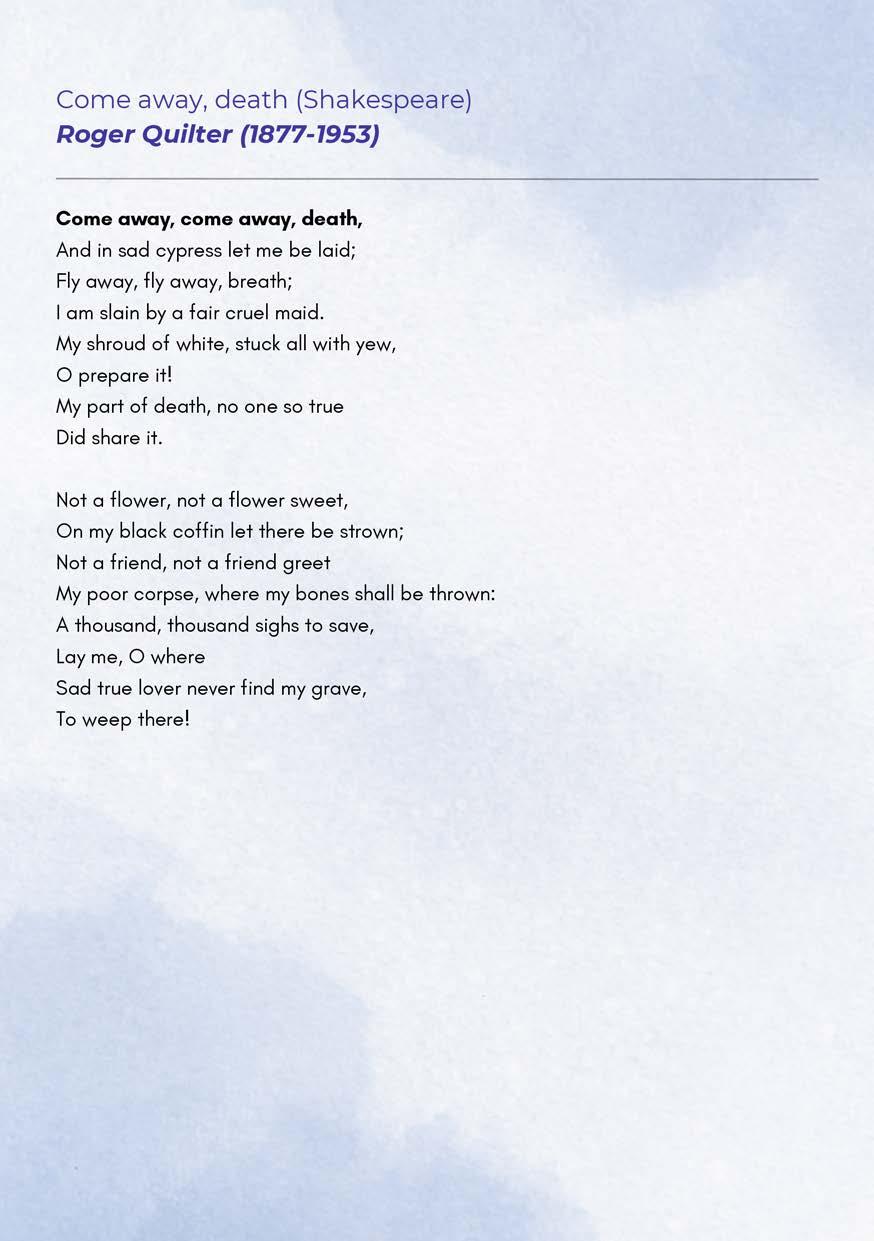 Come away, death (Shakespeare)
Roger Quilter (1877-1953)

Come away, come away, death,
And in sad cypress let me be laid;
Fly away, fly away, breath;
I am slain by a fair cruel maid.
My shroud of white, stuck all with yew,
O prepare it!
My part of death, no one so true
Did share it.

Not a flower, not a flower sweet,
On my black coffin let there be strown;
Not a friend, not a friend greet
My poor corpse, where my bones shall be thrown:
A thousand, thousand sighs to save,
Lay me, O where
Sad true lover never find my grave,
To weep there!